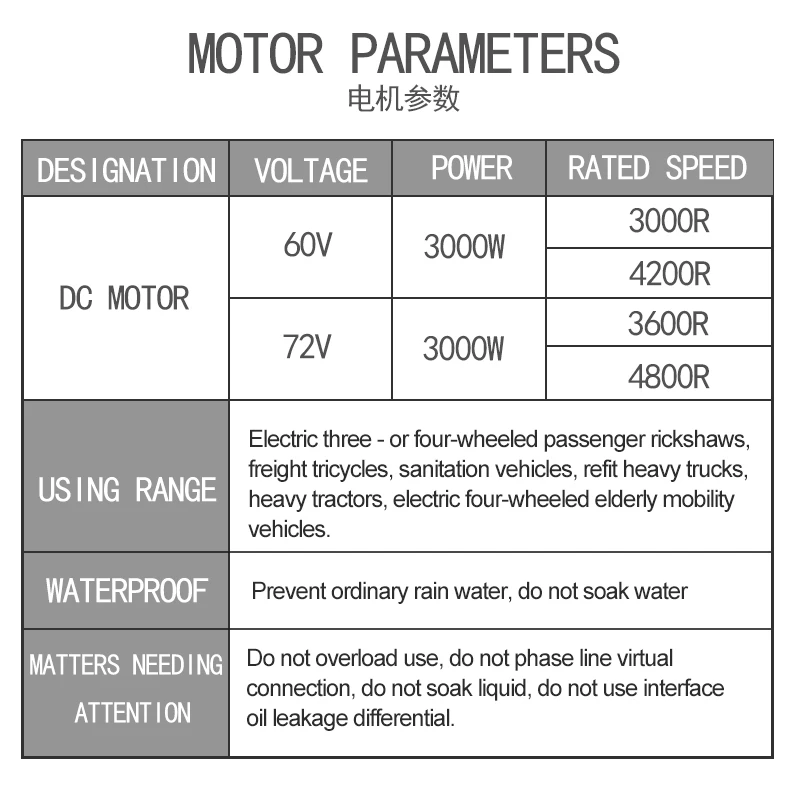 MOTOR PARAMETERS
电机参数

| DESIGNATION | VOLTAGE | POWER | RATED SPEED |
|---|---|---|---|
| DC MOTOR | 60V | 3000W | 3000R |
| | | | 4200R |
| | 72V | 3000W | 3600R |
| | | | 4800R |
| USING RANGE | Electric three - or four-wheeled passenger rickshaws, freight tricycles, sanitation vehicles, refit heavy trucks, heavy tractors, electric four-wheeled elderly mobility vehicles. | | |
| WATERPROOF | Prevent ordinary rain water, do not soak water | | |
| MATTERS NEEDING ATTENTION | Do not overload use, do not phase line virtual connection, do not soak liquid, do not use interface oil leakage differential. | | |